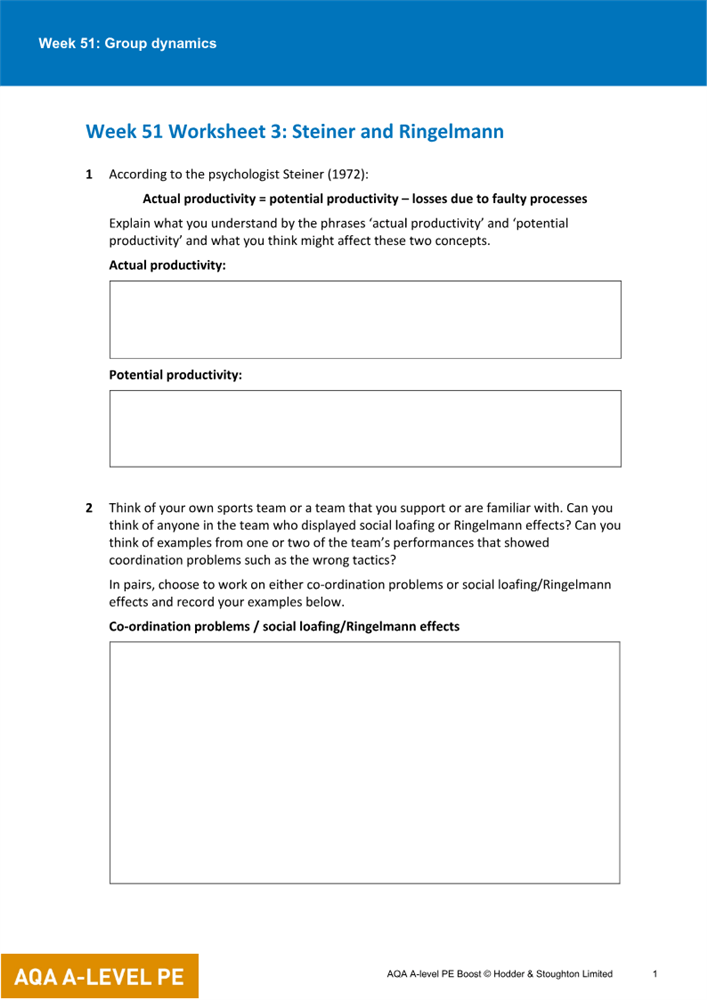 Week 51: Group dynamics

Week 51 Worksheet 3: Steiner and Ringelmann

1 According to the psychologist Steiner (1972):

Actual productivity = potential productivity – losses due to faulty processes

Explain what you understand by the phrases 'actual productivity' and 'potential productivity' and what you think might affect these two concepts.

Actual productivity:

Potential productivity:

2 Think of your own sports team or a team that you support or are familiar with. Can you think of anyone in the team who displayed social loafing or Ringelmann effects? Can you think of examples from one or two of the team's performances that showed coordination problems such as the wrong tactics?

In pairs, choose to work on either co-ordination problems or social loafing/Ringelmann effects and record your examples below.

Co-ordination problems / social loafing/Ringelmann effects

AQA A-LEVEL PE

AQA A-level PE Boost © Hodder & Stoughton Limited 1